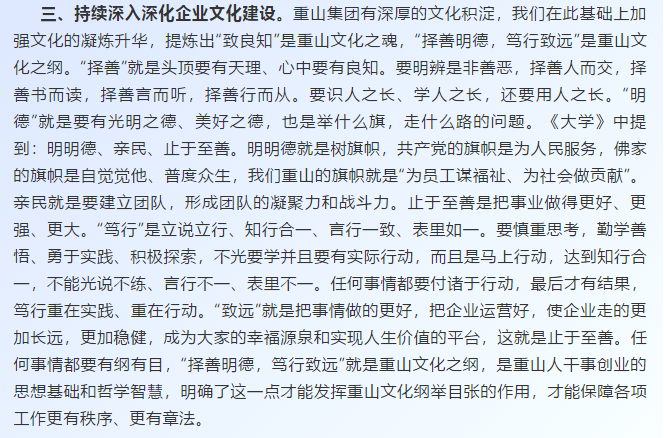 三、持续深入深化企业文化建设。重山集团有深厚的文化积淀，我们在此基础上加强文化的凝炼升华，提炼出“致良知”是重山文化之魂，“择善明德，笃行致远”是重山文化之纲。“择善”就是头顶要有天理、心中要有良知。要明辨是非善恶，择善人而交，择善书而读，择善言而听，择善行而从。要识人之长、学人之长，还要用人之长。“明德”就是要有光明之德、美好之德，也是举什么旗，走什么路的问题。《大学》中提到：明明德、亲民、止于至善。明明德就是树旗帜，共产党的旗帜是为人民服务，佛家的旗帜是自觉觉他、普度众生，我们重山的旗帜就是“为员工谋福祉、为社会做贡献”。亲民就是要建立团队，形成团队的凝聚力和战斗力。止于至善是把事业做得更好、更强、更大。“笃行”是立说立行、知行合一、言行一致、表里如一。要慎重思考，勤学善悟、勇于实践、积极探索，不光要学并且要有实际行动，而且是马上行动，达到知行合一，不能光说不练、言行不一、表里不一。任何事情都要付诸于行动，最后才有结果，笃行重在实践、重在行动。“致远”就是把事情做的更好，把企业运营好，使企业走的更加长远，更加稳健，成为大家的幸福源泉和实现人生价值的平台，这就是止于至善。任何事情都要有纲有目，“择善明德，笃行致远”就是重山文化之纲，是重山人干事创业的思想基础和哲学智慧，明确了这一点才能发挥重山文化纲举目张的作用，才能保障各项工作更有秩序、更有章法。